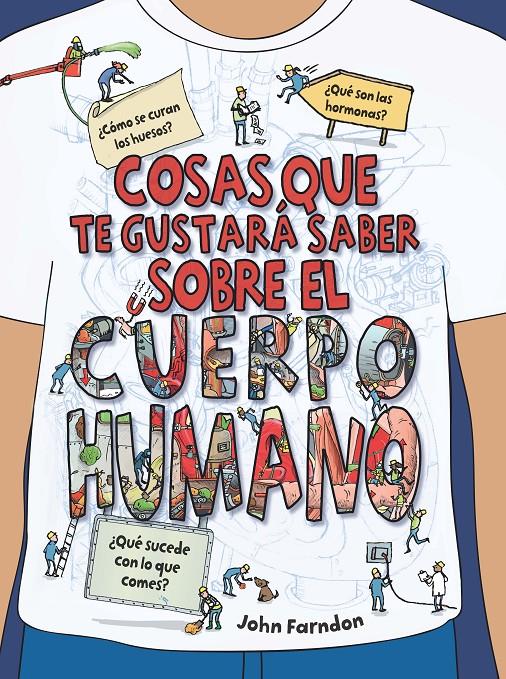 ¿Cómo se curan los huesos?

¿Qué son las hormonas?

COSAS QUE TE GUSTARÁ SABER SOBRE EL CUERPO HUMANO

¿Qué sucede con lo que comes?

John Farndon